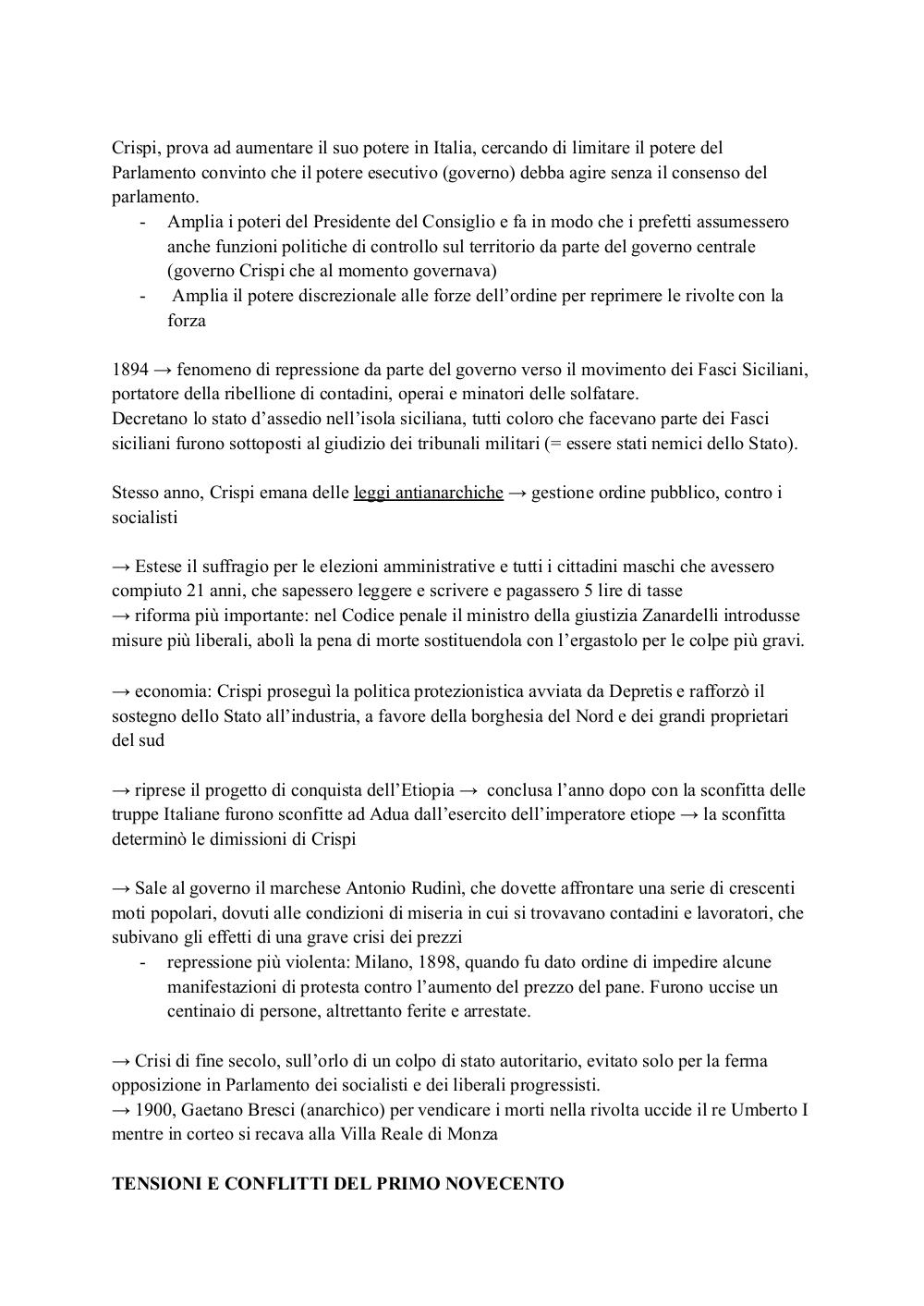 Crispi, prova ad aumentare il suo potere in Italia, cercando di limitare il potere del Parlamento convinto che il potere esecutivo (governo) debba agire senza il consenso del parlamento.

- Amplia i poteri del Presidente del Consiglio e fa in modo che i prefetti assumessero anche funzioni politiche di controllo sul territorio da parte del governo centrale (governo Crispi che al momento governava)
- Amplia il potere discrezionale alle forze dell'ordine per reprimere le rivolte con la forza

1894 → fenomeno di repressione da parte del governo verso il movimento dei Fasci Siciliani, portatore della ribellione di contadini, operai e minatori delle solfatare.
Decretano lo stato d'assedio nell'isola siciliana, tutti coloro che facevano parte dei Fasci siciliani furono sottoposti al giudizio dei tribunali militari (= essere stati nemici dello Stato).

Stesso anno, Crispi emana delle leggi antianarchiche → gestione ordine pubblico, contro i socialisti

→ Estese il suffragio per le elezioni amministrative e tutti i cittadini maschi che avessero compiuto 21 anni, che sapessero leggere e scrivere e pagassero 5 lire di tasse
→ riforma più importante: nel Codice penale il ministro della giustizia Zanardelli introdusse misure più liberali, abolì la pena di morte sostituendola con l'ergastolo per le colpe più gravi.

→ economia: Crispi proseguì la politica protezionistica avviata da Depretis e rafforzò il sostegno dello Stato all'industria, a favore della borghesia del Nord e dei grandi proprietari del sud

→ riprese il progetto di conquista dell'Etiopia → conclusa l'anno dopo con la sconfitta delle truppe Italiane furono sconfitte ad Adua dall'esercito dell'imperatore etiope → la sconfitta determinò le dimissioni di Crispi

→ Sale al governo il marchese Antonio Rudinì, che dovette affrontare una serie di crescenti moti popolari, dovuti alle condizioni di miseria in cui si trovavano contadini e lavoratori, che subivano gli effetti di una grave crisi dei prezzi

- repressione più violenta: Milano, 1898, quando fu dato ordine di impedire alcune manifestazioni di protesta contro l'aumento del prezzo del pane. Furono uccise un centinaio di persone, altrettanto ferite e arrestate.

→ Crisi di fine secolo, sull'orlo di un colpo di stato autoritario, evitato solo per la ferma opposizione in Parlamento dei socialisti e dei liberali progressisti.
→ 1900, Gaetano Bresci (anarchico) per vendicare i morti nella rivolta uccide il re Umberto I mentre in corteo si recava alla Villa Reale di Monza

TENSIONI E CONFLITTI DEL PRIMO NOVECENTO